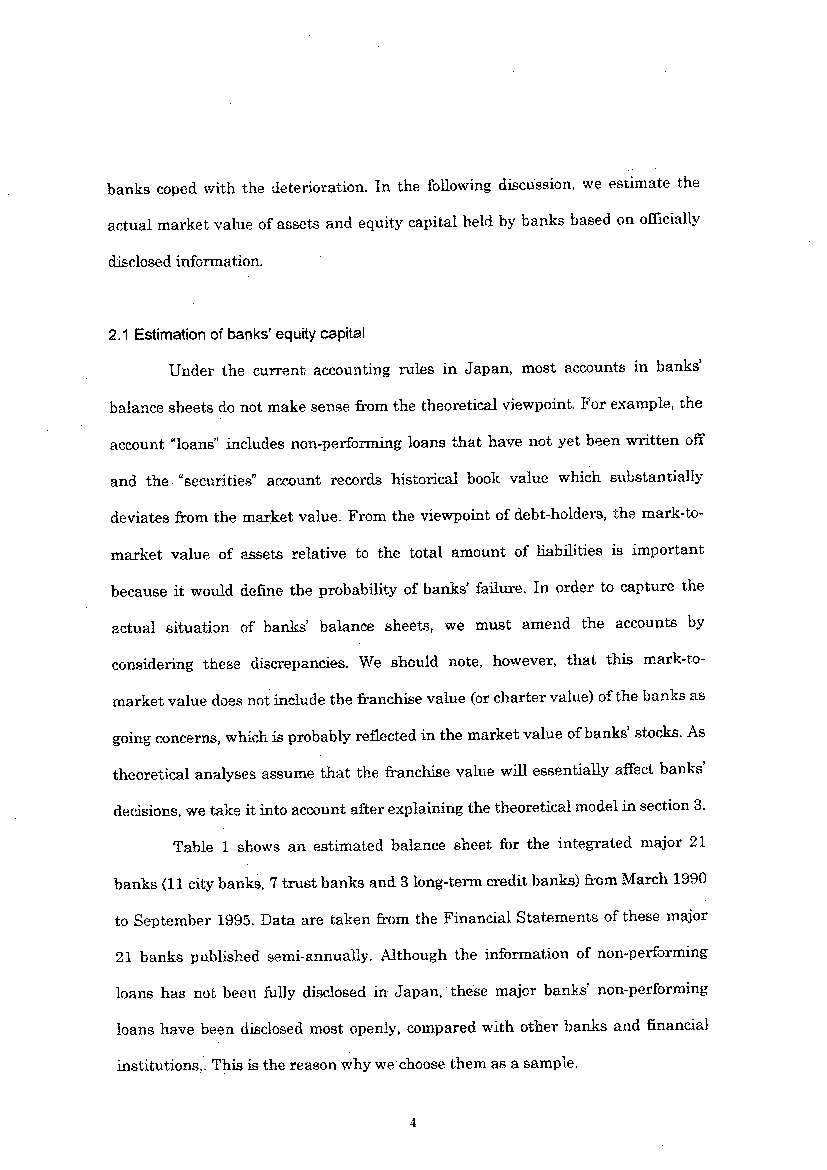 banks coped with the deterioration. In the following discussion, we estimate the actual market value of assets and equity capital held by banks based on officially disclosed information.

2.1 Estimation of banks' equity capital

Under the current accounting rules in Japan, most accounts in banks' balance sheets do not make sense from the theoretical viewpoint. For example, the account "loans" includes non-performing loans that have not yet been written off and the "securities" account records historical book value which substantially deviates from the market value. From the viewpoint of debt-holders, the mark-to-market value of assets relative to the total amount of liabilities is important because it would define the probability of banks' failure. In order to capture the actual situation of banks' balance sheets, we must amend the accounts by considering these discrepancies. We should note, however, that this mark-to-market value does not include the franchise value (or charter value) of the banks as going concerns, which is probably reflected in the market value of banks' stocks. As theoretical analyses assume that the franchise value will essentially affect banks' decisions, we take it into account after explaining the theoretical model in section 3.

Table 1 shows an estimated balance sheet for the integrated major 21 banks (11 city banks, 7 trust banks and 3 long-term credit banks) from March 1990 to September 1995. Data are taken from the Financial Statements of these major 21 banks published semi-annually. Although the information of non-performing loans has not been fully disclosed in Japan, these major banks' non-performing loans have been disclosed most openly, compared with other banks and financial institutions,. This is the reason why we choose them as a sample.

4